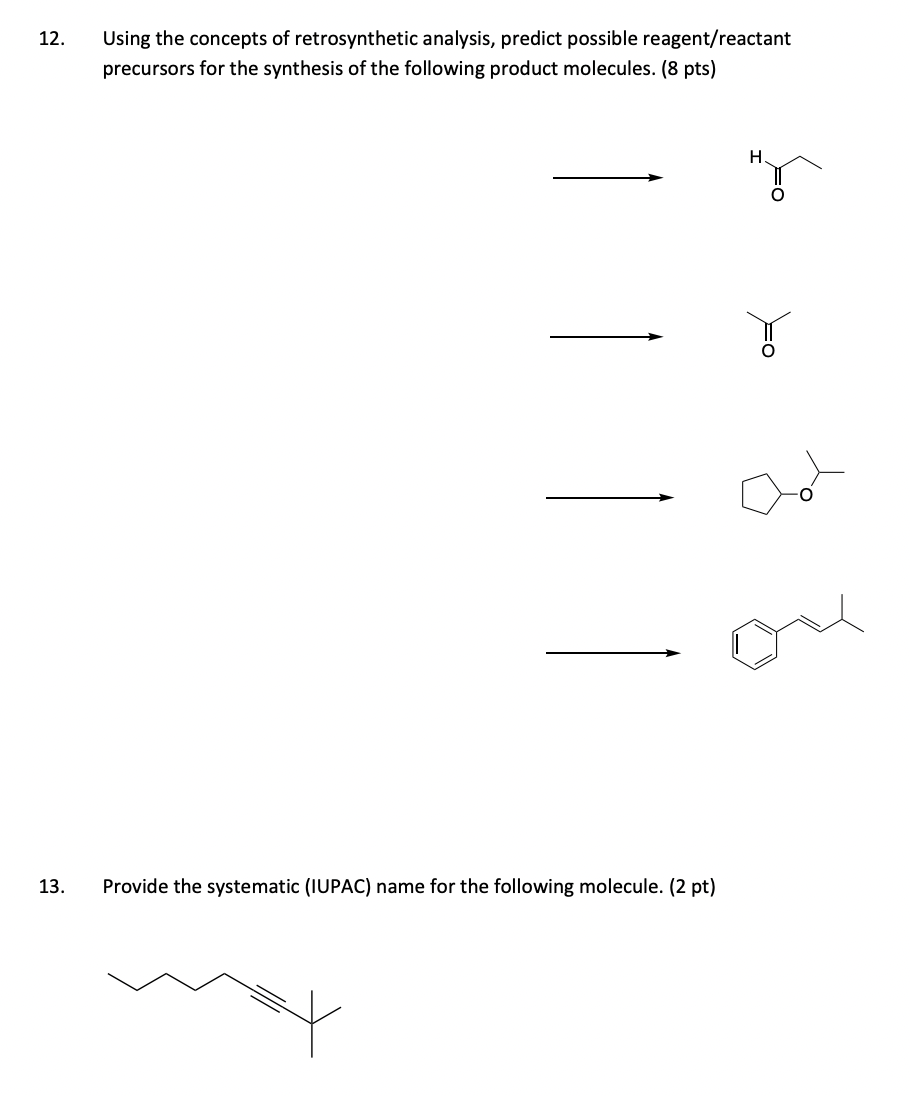 12. Using the concepts of retrosynthetic analysis, predict possible reagent/reactant precursors for the synthesis of the following product molecules. (8 pts)

H

O

O

O

13. Provide the systematic (IUPAC) name for the following molecule. (2 pt)